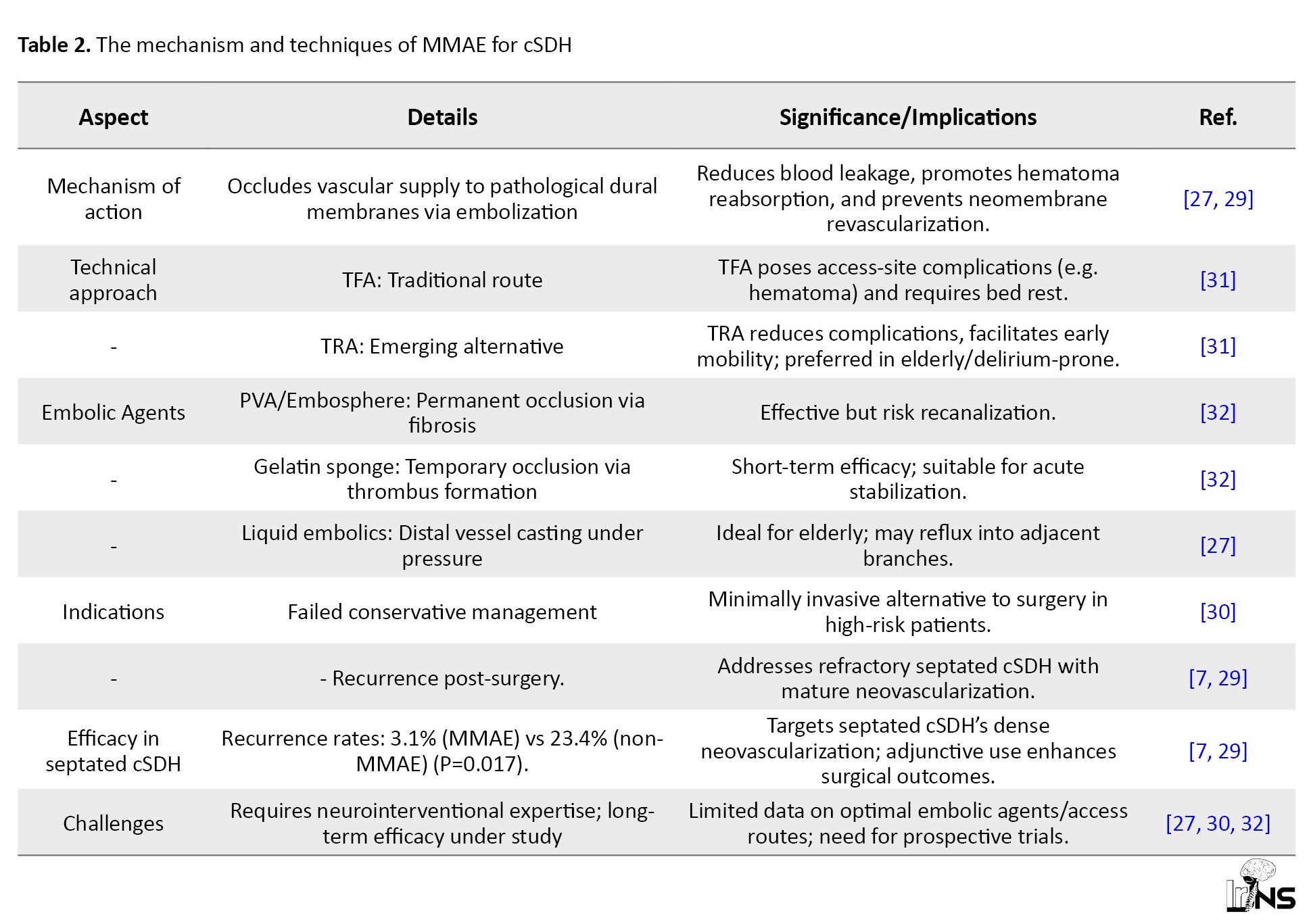 **Table 2.** The mechanism and techniques of MMAE for cSDH

| Aspect | Details | Significance/Implications | Ref. |
|---|---|---|---|
| Mechanism of action | Occludes vascular supply to pathological dural membranes via embolization | Reduces blood leakage, promotes hematoma reabsorption, and prevents neomembrane revascularization. | [27, 29] |
| Technical approach | TFA: Traditional route | TFA poses access-site complications (e.g. hematoma) and requires bed rest. | [31] |
| - | TRA: Emerging alternative | TRA reduces complications, facilitates early mobility; preferred in elderly/delirium-prone. | [31] |
| Embolic Agents | PVA/Embosphere: Permanent occlusion via fibrosis | Effective but risk recanalization. | [32] |
| - | Gelatin sponge: Temporary occlusion via thrombus formation | Short-term efficacy; suitable for acute stabilization. | [32] |
| - | Liquid embolics: Distal vessel casting under pressure | Ideal for elderly; may reflux into adjacent branches. | [27] |
| Indications | Failed conservative management | Minimally invasive alternative to surgery in high-risk patients. | [30] |
| - | - Recurrence post-surgery. | Addresses refractory septated cSDH with mature neovascularization. | [7, 29] |
| Efficacy in septated cSDH | Recurrence rates: 3.1% (MMAE) vs 23.4% (non-MMAE) (P=0.017). | Targets septated cSDH's dense neovascularization; adjunctive use enhances surgical outcomes. | [7, 29] |
| Challenges | Requires neurointerventional expertise; long-term efficacy under study | Limited data on optimal embolic agents/access routes; need for prospective trials. | [27, 30, 32] |

IrJNS